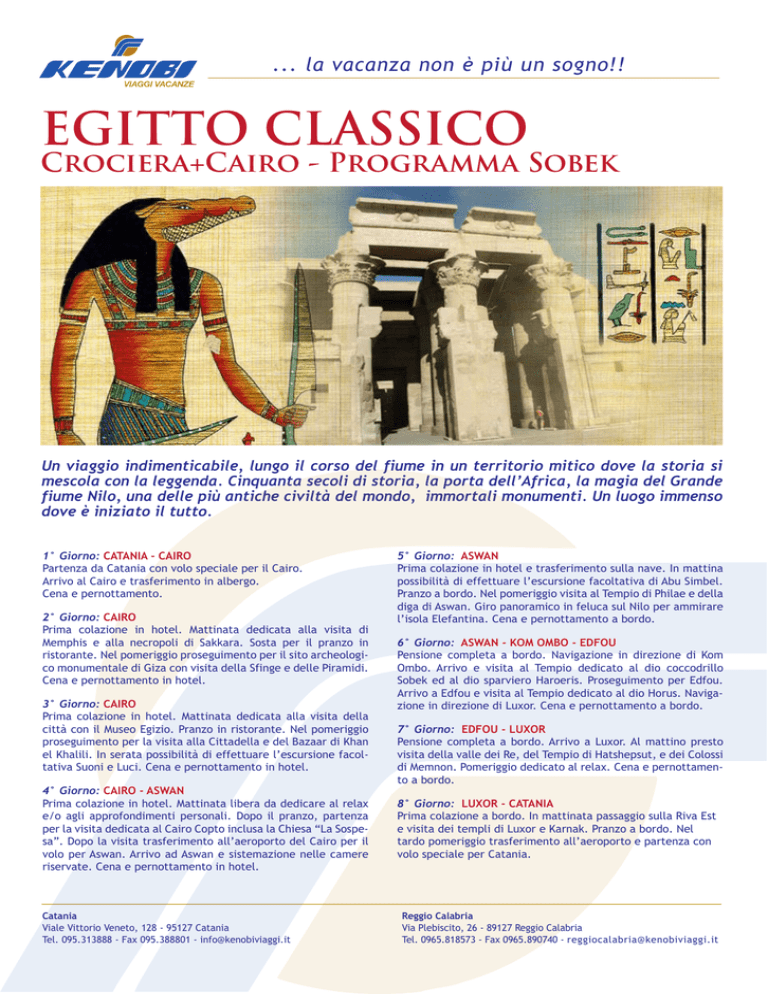 KENOBI
VIAGGI VACANZE

... la vacanza non è più un sogno!!

EGITTO CLASSICO
Crociera+Cairo - Programma Sobek

Un viaggio indimenticabile, lungo il corso del fiume in un territorio mitico dove la storia si mescola con la leggenda. Cinquanta secoli di storia, la porta dell'Africa, la magia del Grande fiume Nilo, una delle più antiche civiltà del mondo, immortali monumenti. Un luogo immenso dove è iniziato il tutto.

1° Giorno: CATANIA - CAIRO
Partenza da Catania con volo speciale per il Cairo. Arrivo al Cairo e trasferimento in albergo. Cena e pernottamento.

2° Giorno: CAIRO
Prima colazione in hotel. Mattinata dedicata alla visita di Memphis e alla necropoli di Sakkara. Sosta per il pranzo in ristorante. Nel pomeriggio proseguimento per il sito archeologico monumentale di Giza con visita della Sfinge e delle Piramidi. Cena e pernottamento in hotel.

3° Giorno: CAIRO
Prima colazione in hotel. Mattinata dedicata alla visita della città con il Museo Egizio. Pranzo in ristorante. Nel pomeriggio proseguimento per la visita alla Cittadella e del Bazaar di Khan el Khalili. In serata possibilità di effettuare l'escursione facoltativa Suoni e Luci. Cena e pernottamento in hotel.

4° Giorno: CAIRO - ASWAN
Prima colazione in hotel. Mattinata libera da dedicare al relax e/o agli approfondimenti personali. Dopo il pranzo, partenza per la visita dedicata al Cairo Copto inclusa la Chiesa "La Sospesa". Dopo la visita trasferimento all'aeroporto del Cairo per il volo per Aswan. Arrivo ad Aswan e sistemazione nelle camere riservate. Cena e pernottamento in hotel.

5° Giorno: ASWAN
Prima colazione in hotel e trasferimento sulla nave. In mattina possibilità di effettuare l'escursione facoltativa di Abu Simbel. Pranzo a bordo. Nel pomeriggio visita al Tempio di Philae e della diga di Aswan. Giro panoramico in feluca sul Nilo per ammirare l'isola Elefantina. Cena e pernottamento a bordo.

6° Giorno: ASWAN - KOM OMBO - EDFOU
Pensione completa a bordo. Navigazione in direzione di Kom Ombo. Arrivo e visita al Tempio dedicato al dio coccodrillo Sobek ed al dio sparviero Haroeris. Proseguimento per Edfou. Arrivo a Edfou e visita al Tempio dedicato al dio Horus. Navigazione in direzione di Luxor. Cena e pernottamento a bordo.

7° Giorno: EDFOU - LUXOR
Pensione completa a bordo. Arrivo a Luxor. Al mattino presto visita della valle dei Re, del Tempio di Hatshepsut, e dei Colossi di Memnon. Pomeriggio dedicato al relax. Cena e pernottamento a bordo.

8° Giorno: LUXOR - CATANIA
Prima colazione a bordo. In mattinata passaggio sulla Riva Est e visita dei templi di Luxor e Karnak. Pranzo a bordo. Nel tardo pomeriggio trasferimento all'aeroporto e partenza con volo speciale per Catania.

Catania
Viale Vittorio Veneto, 128 - 95127 Catania
Tel. 095.313888 - Fax 095.388801 - info@kenobiviaggi.it

Reggio Calabria
Via Plebiscito, 26 - 89127 Reggio Calabria
Tel. 0965.818573 - Fax 0965.890740 - reggiocalabria@kenobiviaggi.it